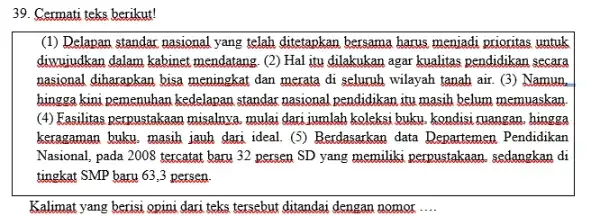 39. Cermati teks berikut!

(1) Delapan standar nasional yang telah ditetapkan bersama harus menjadi prioritas untuk diwujudkan dalam kabinet mendatang. (2) Hal itu dilakukan agar kualitas pendidikan secara nasional diharapkan bisa meningkat dan merata di seluruh wilayah tanah air. (3) Namun, hingga kini pemenuhan kedelapan standar nasional pendidikan itu masih belum memuaskan. (4) Fasilitas perpustakaan misalnya, mulai dari jumlah koleksi buku, kondisi ruangan, hingga keragaman buku, masih jauh dari ideal. (5) Berdasarkan data Departemen Pendidikan Nasional, pada 2008 tercatat baru 32 persen SD yang memiliki perpustakaan, sedangkan di tingkat SMP baru 63,3 persen.

Kalimat yang berisi opini dari teks tersebut ditandai dengan nomor ....